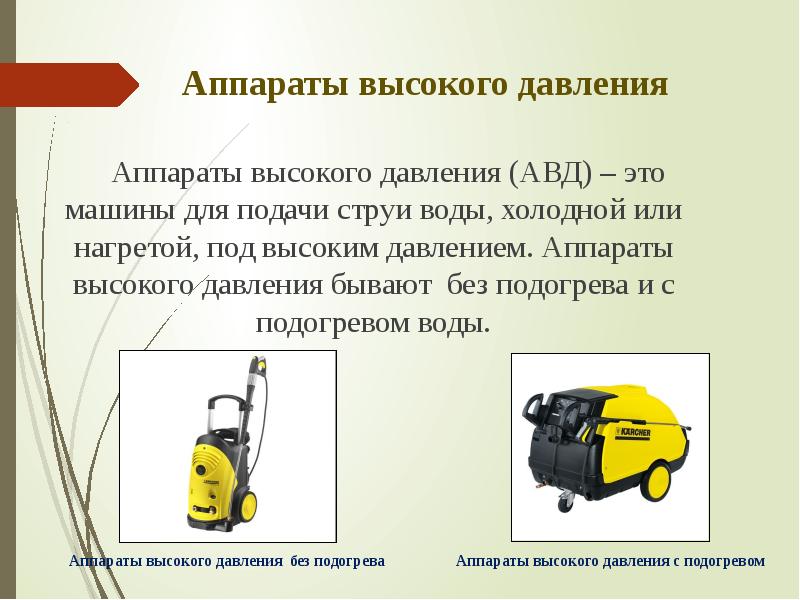 Аппараты высокого давления

Аппараты высокого давления (АВД) – это машины для подачи струи воды, холодной или нагретой, под высоким давлением. Аппараты высокого давления бывают без подогрева и с подогревом воды.

Аппараты высокого давления без подогрева

Аппараты высокого давления с подогревом